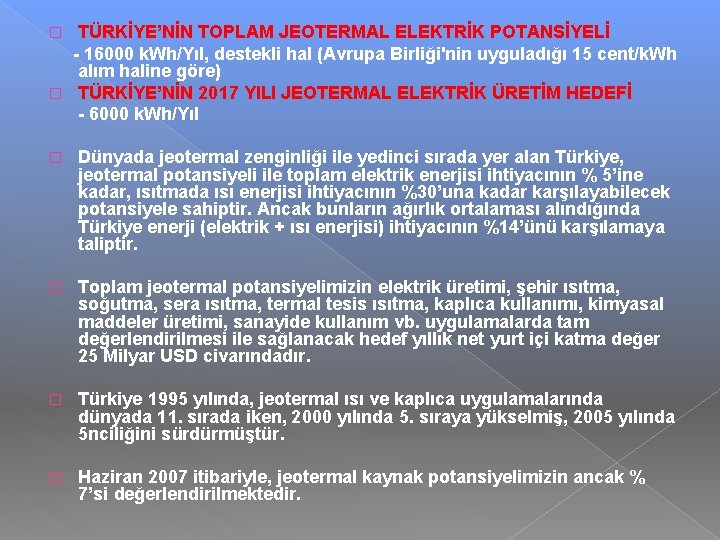 TÜRKİYE'NİN TOPLAM JEOTERMAL ELEKTRİK POTANSİYELİ

- 16000 kWh/Yıl, destekli hal (Avrupa Birliği'nin uyguladığı 15 cent/kWh alım haline göre)

TÜRKİYE'NİN 2017 YILI JEOTERMAL ELEKTRİK ÜRETİM HEDEFİ

- 6000 kWh/Yıl

Dünyada jeotermal zenginliği ile yedinci sırada yer alan Türkiye, jeotermal potansiyeli ile toplam elektrik enerjisi ihtiyacının % 5'ine kadar, ısıtmada ısı enerjisi ihtiyacının %30'una kadar karşılayabilecek potansiyele sahiptir. Ancak bunların ağırlık ortalaması alındığında Türkiye enerji (elektrik + ısı enerjisi) ihtiyacının %14'ünü karşılamaya taliptir.

Toplam jeotermal potansiyelimizin elektrik üretimi, şehir ısıtma, soğutma, sera ısıtma, termal tesis ısıtma, kaplıca kullanımı, kimyasal maddeler üretimi, sanayide kullanım vb. uygulamalarda tam değerlendirilmesi ile sağlanacak hedef yıllık net yurt içi katma değer 25 Milyar USD civarındadır.

Türkiye 1995 yılında, jeotermal ısı ve kaplıca uygulamalarında dünyada 11. sırada iken, 2000 yılında 5. sıraya yükselmiş, 2005 yılında 5nciliğini sürdürmüştür.

Haziran 2007 itibariyle, jeotermal kaynak potansiyelimizin ancak % 7'si değerlendirilmektedir.